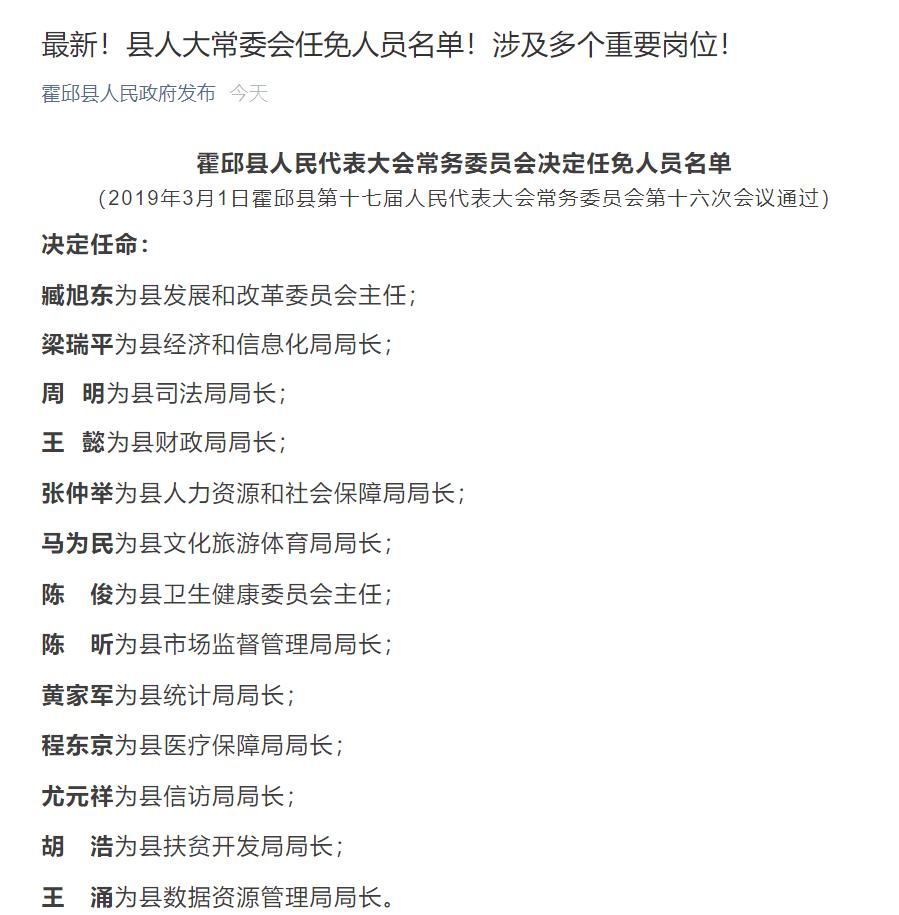 最新！县人大常委会任免人员名单！涉及多个重要岗位！

霍邱县人民政府发布 今天

霍邱县人民代表大会常务委员会决定任免人员名单

（2019年3月1日霍邱县第十七届人民代表大会常务委员会第十六次会议通过）

决定任命：

臧旭东为县发展和改革委员会主任；

梁瑞平为县经济和信息化局局长；

周　明为县司法局局长；

王　懿为县财政局局长；

张仲举为县人力资源和社会保障局局长；

马为民为县文化旅游体育局局长；

陈　俊为县卫生健康委员会主任；

陈　昕为县市场监督管理局局长；

黄家军为县统计局局长；

程东京为县医疗保障局局长；

尤元祥为县信访局局长；

胡　浩为县扶贫开发局局长；

王　涌为县数据资源管理局局长。